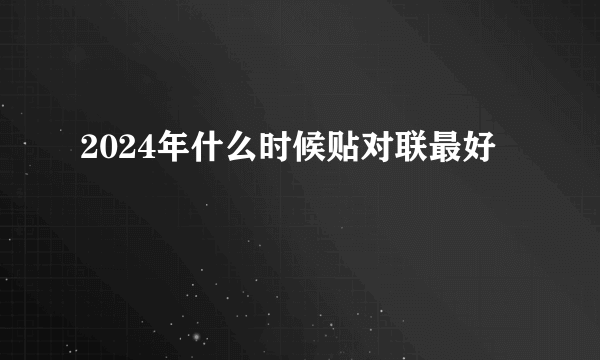 2024年什么时候贴对联最好